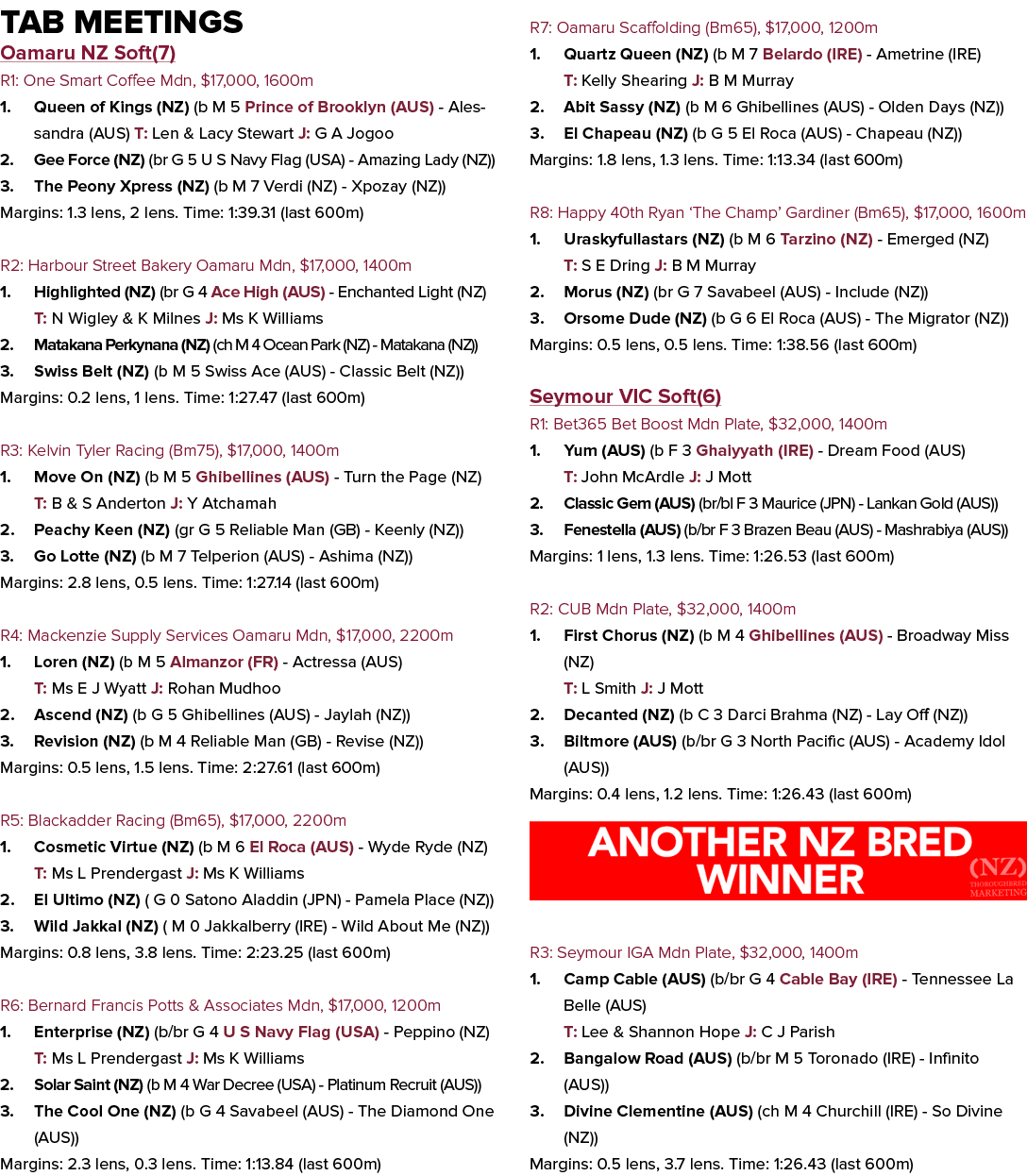 TAB MEETINGS

Oamaru NZ Soft(7)

R1: One Smart Coffee Mdn, $17,000, 1600m

1. Queen of Kings (NZ) (b M 5 Prince of Brooklyn (AUS) - Alessandra (AUS) T: Len & Lacy Stewart J: G A Jogoo

2. Gee Force (NZ) (br G 5 U S Navy Flag (USA) - Amazing Lady (NZ))

3. The Peony Xpress (NZ) (b M 7 Verdi (NZ) - Xpozay (NZ))

Margins: 1.3 lens, 2 lens. Time: 1:39.31 (last 600m)

R2: Harbour Street Bakery Oamaru Mdn, $17,000, 1400m

1. Highlighted (NZ) (br G 4 Ace High (AUS) - Enchanted Light (NZ) T: N Wigley & K Milnes J: Ms K Williams

2. Matakana Perkynana (NZ) (ch M 4 Ocean Park (NZ) - Matakana (NZ))

3. Swiss Belt (NZ) (b M 5 Swiss Ace (AUS) - Classic Belt (NZ))

Margins: 0.2 lens, 1 lens. Time: 1:27.47 (last 600m)

R3: Kelvin Tyler Racing (Bm75), $17,000, 1400m

1. Move On (NZ) (b M 5 Ghibellines (AUS) - Turn the Page (NZ) T: B & S Anderton J: Y Atchamah

2. Peachy Keen (NZ) (gr G 5 Reliable Man (GB) - Keenly (NZ))

3. Go Lotte (NZ) (b M 7 Telperion (AUS) - Ashima (NZ))

Margins: 2.8 lens, 0.5 lens. Time: 1:27.14 (last 600m)

R4: Mackenzie Supply Services Oamaru Mdn, $17,000, 2200m

1. Loren (NZ) (b M 5 Almanzor (FR) - Actressa (AUS) T: Ms E J Wyatt J: Rohan Mudhoo

2. Ascend (NZ) (b G 5 Ghibellines (AUS) - Jaylah (NZ))

3. Revision (NZ) (b M 4 Reliable Man (GB) - Revise (NZ))

Margins: 0.5 lens, 1.5 lens. Time: 2:27.61 (last 600m)

R5: Blackadder Racing (Bm65), $17,000, 2200m

1. Cosmetic Virtue (NZ) (b M 6 El Roca (AUS) - Wyde Ryde (NZ) T: Ms L Prendergast J: Ms K Williams

2. El Ultimo (NZ) ( G 0 Satono Aladdin (JPN) - Pamela Place (NZ))

3. Wild Jakkal (NZ) ( M 0 Jakkalberry (IRE) - Wild About Me (NZ))

Margins: 0.8 lens, 3.8 lens. Time: 2:23.25 (last 600m)

R6: Bernard Francis Potts & Associates Mdn, $17,000, 1200m

1. Enterprise (NZ) (b/br G 4 U S Navy Flag (USA) - Peppino (NZ) T: Ms L Prendergast J: Ms K Williams

2. Solar Saint (NZ) (b M 4 War Decree (USA) - Platinum Recruit (AUS))

3. The Cool One (NZ) (b G 4 Savabeel (AUS) - The Diamond One (AUS))

Margins: 2.3 lens, 0.3 lens. Time: 1:13.84 (last 600m)

R7: Oamaru Scaffolding (Bm65), $17,000, 1200m

1. Quartz Queen (NZ) (b M 7 Belardo (IRE) - Ametrine (IRE) T: Kelly Shearing J: B M Murray

2. Abit Sassy (NZ) (b M 6 Ghibellines (AUS) - Olden Days (NZ))

3. El Chapeau (NZ) (b G 5 El Roca (AUS) - Chapeau (NZ))

Margins: 1.8 lens, 1.3 lens. Time: 1:13.34 (last 600m)

R8: Happy 40th Ryan 'The Champ' Gardiner (Bm65), $17,000, 1600m

1. Uraskyfullastars (NZ) (b M 6 Tarzino (NZ) - Emerged (NZ) T: S E Dring J: B M Murray

2. Morus (NZ) (br G 7 Savabeel (AUS) - Include (NZ))

3. Orsome Dude (NZ) (b G 6 El Roca (AUS) - The Migrator (NZ))

Margins: 0.5 lens, 0.5 lens. Time: 1:38.56 (last 600m)

Seymour VIC Soft(6)

R1: Bet365 Bet Boost Mdn Plate, $32,000, 1400m

1. Yum (AUS) (b F 3 Ghaiyyath (IRE) - Dream Food (AUS) T: John McArdle J: J Mott

2. Classic Gem (AUS) (br/bl F 3 Maurice (JPN) - Lankan Gold (AUS))

3. Fenestella (AUS) (b/br F 3 Brazen Beau (AUS) - Mashrabiya (AUS))

Margins: 1 lens, 1.3 lens. Time: 1:26.53 (last 600m)

R2: CUB Mdn Plate, $32,000, 1400m

1. First Chorus (NZ) (b M 4 Ghibellines (AUS) - Broadway Miss (NZ) T: L Smith J: J Mott

2. Decanted (NZ) (b C 3 Darci Brahma (NZ) - Lay Off (NZ))

3. Biltmore (AUS) (b/br G 3 North Pacific (AUS) - Academy Idol (AUS))

Margins: 0.4 lens, 1.2 lens. Time: 1:26.43 (last 600m)

ANOTHER NZ BRED WINNER
(NZ) THOROUGHBRED MARKETING

R3: Seymour IGA Mdn Plate, $32,000, 1400m

1. Camp Cable (AUS) (b/br G 4 Cable Bay (IRE) - Tennessee La Belle (AUS) T: Lee & Shannon Hope J: C J Parish

2. Bangalow Road (AUS) (b/br M 5 Toronado (IRE) - Infinito (AUS))

3. Divine Clementine (AUS) (ch M 4 Churchill (IRE) - So Divine (NZ))

Margins: 0.5 lens, 3.7 lens. Time: 1:26.43 (last 600m)